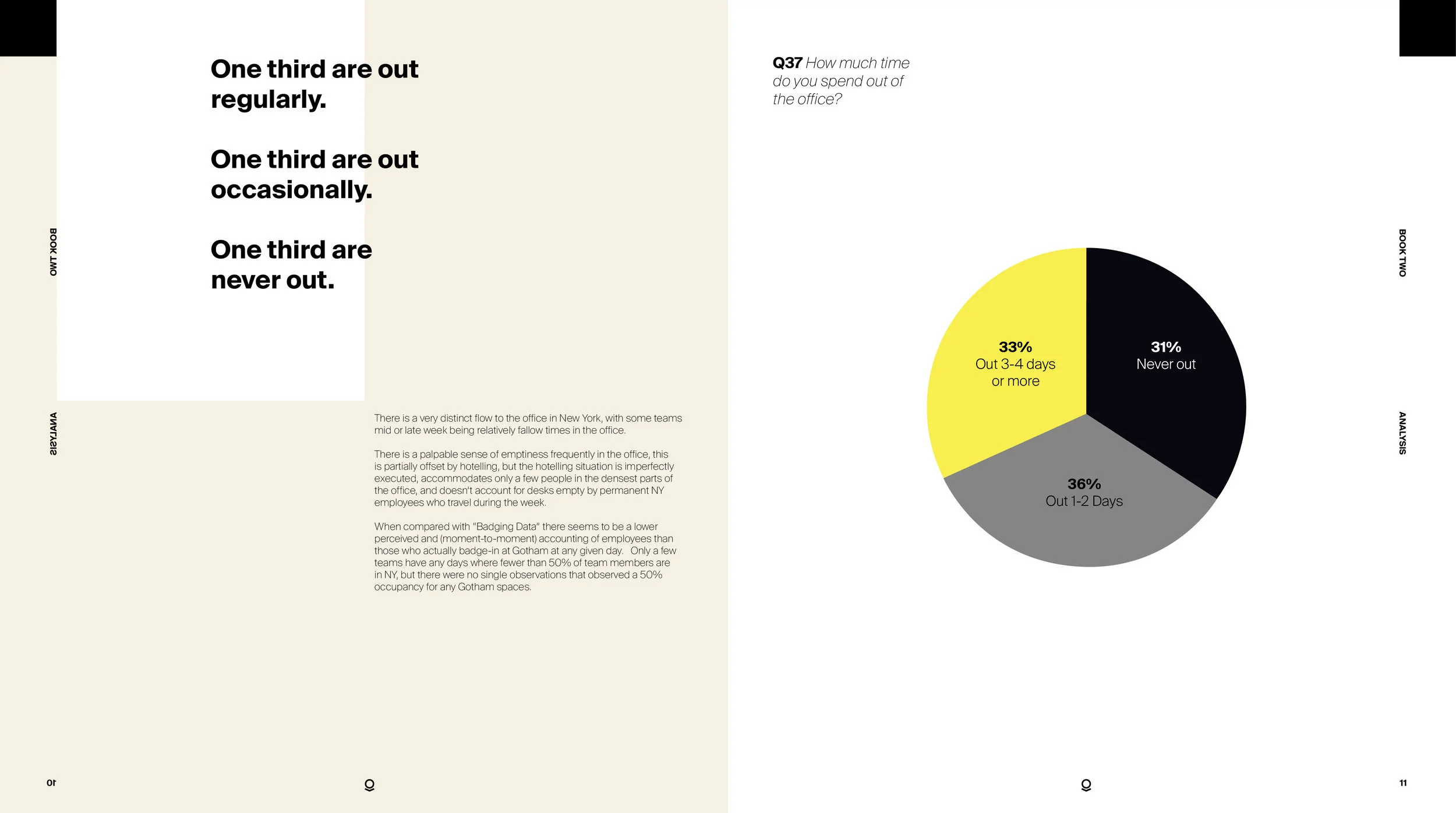 BOOK TWO

ANALYSIS

One third are out regularly.

One third are out occasionally.

One third are never out.

There is a very distinct flow to the office in New York, with some teams mid or late week being relatively fallow times in the office.

There is a palpable sense of emptiness frequently in the office, this is partially offset by hotelling, but the hotelling situation is imperfectly executed, accommodates only a few people in the densest parts of the office, and doesn't account for desks empty by permanent NY employees who travel during the week.

When compared with "Badging Data" there seems to be a lower perceived and (moment-to-moment) accounting of employees than those who actually badge-in at Gotham at any given day. Only a few teams have any days where fewer than 50% of team members are in NY, but there were no single observations that observed a 50% occupancy for any Gotham spaces.

10

Q37 How much time do you spend out of the office?

33%
Out 3-4 days or more

31%
Never out

36%
Out 1-2 Days

BOOK TWO

ANALYSIS

11